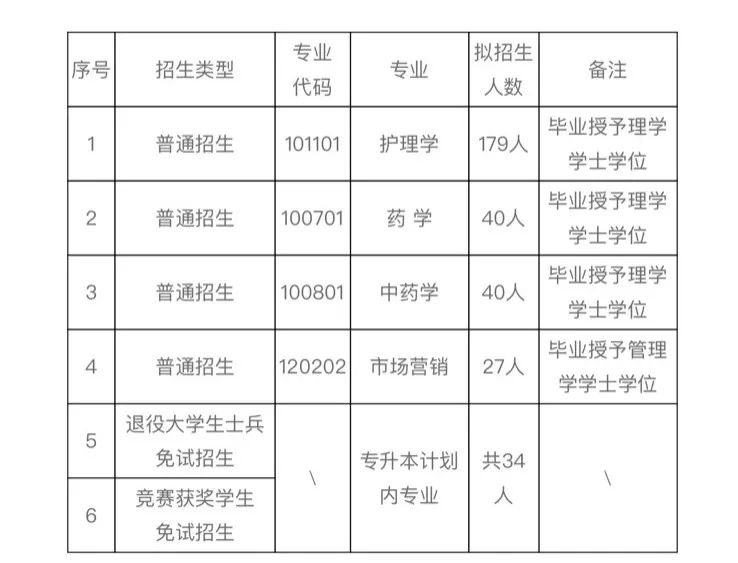 | 序号 | 招生类型 | 专业代码 | 专业 | 拟招生人数 | 备注 |
|---|---|---|---|---|---|
| 1 | 普通招生 | 101101 | 护理学 | 179人 | 毕业授予理学学士学位 |
| 2 | 普通招生 | 100701 | 药 学 | 40人 | 毕业授予理学学士学位 |
| 3 | 普通招生 | 100801 | 中药学 | 40人 | 毕业授予理学学士学位 |
| 4 | 普通招生 | 120202 | 市场营销 | 27人 | 毕业授予管理学学士学位 |
| 5 | 退役大学生士兵免试招生 | \ | 专升本计划内专业 | 共34人 | \ |
| 6 | 竞赛获奖学生免试招生 |  |  |  |  |